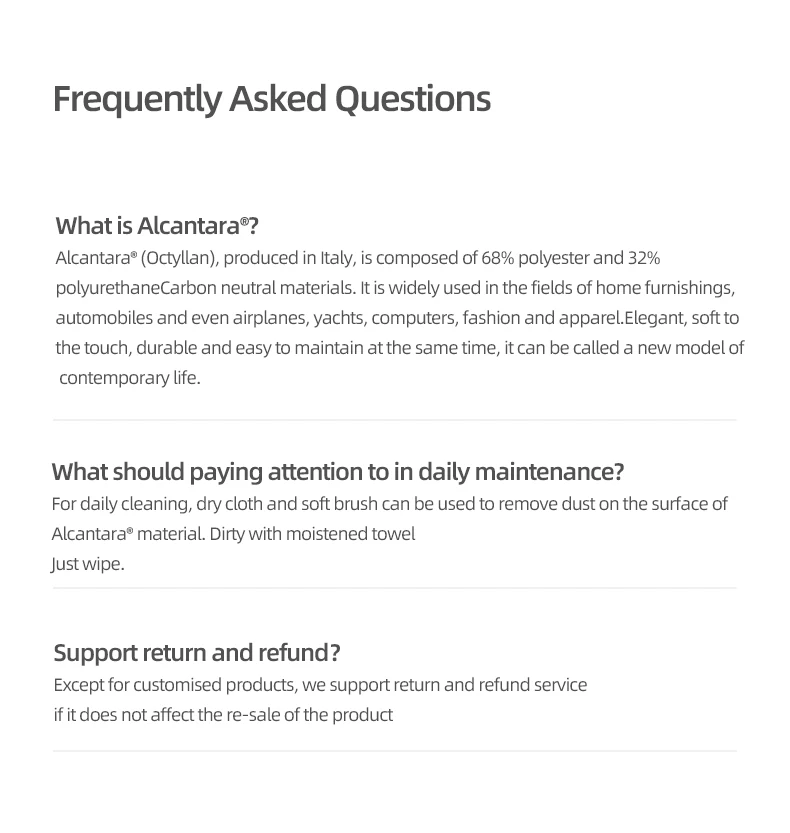 Frequently Asked Questions

What is Alcantara®?

Alcantara® (Octyllan), produced in Italy, is composed of 68% polyester and 32% polyurethaneCarbon neutral materials. It is widely used in the fields of home furnishings, automobiles and even airplanes, yachts, computers, fashion and apparel.Elegant, soft to the touch, durable and easy to maintain at the same time, it can be called a new model of contemporary life.

What should paying attention to in daily maintenance?

For daily cleaning, dry cloth and soft brush can be used to remove dust on the surface of Alcantara® material. Dirty with moistened towel Just wipe.

Support return and refund?

Except for customised products, we support return and refund service if it does not affect the re-sale of the product